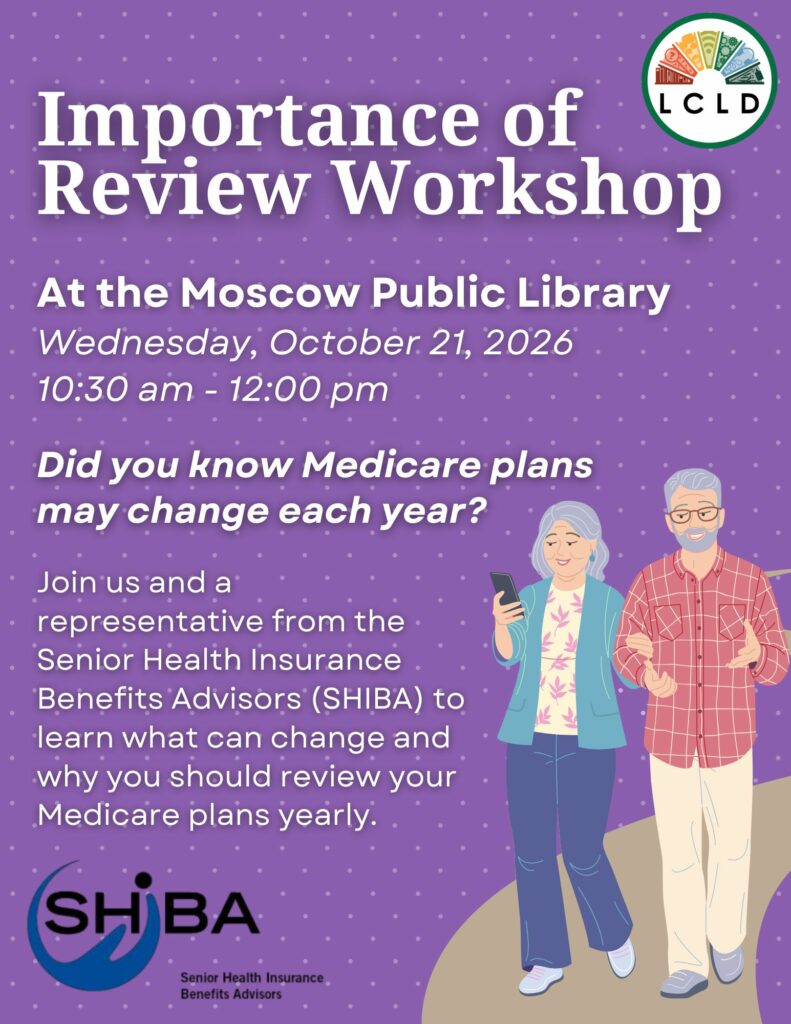 LCLD

Importance of Review Workshop

At the Moscow Public Library
Wednesday, October 21, 2026
10:30 am - 12:00 pm

Did you know Medicare plans may change each year?

Join us and a representative from the Senior Health Insurance Benefits Advisors (SHIBA) to learn what can change and why you should review your Medicare plans yearly.

SHIBA
Senior Health Insurance Benefits Advisors